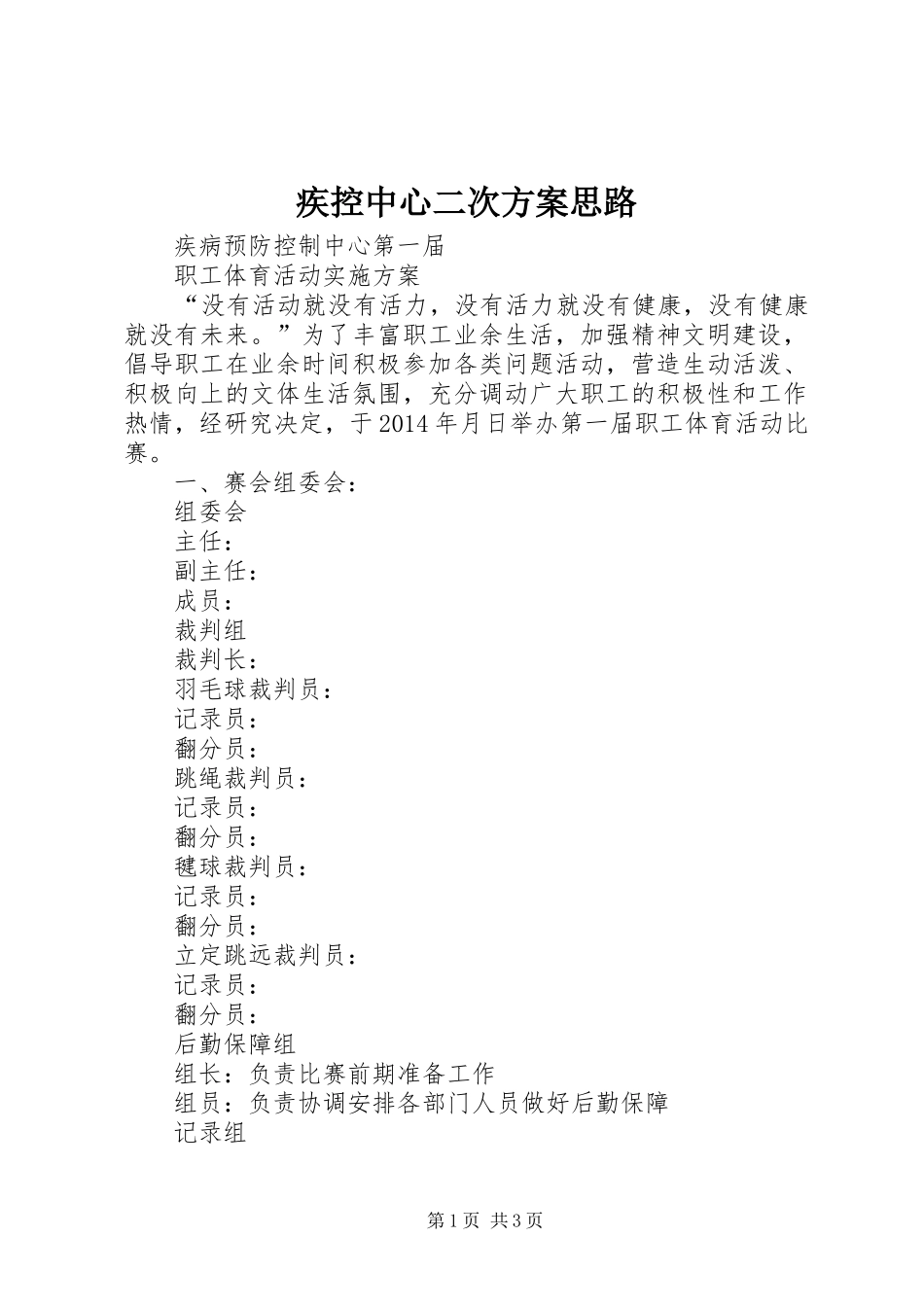 疾控中心二次方案思路

疾病预防控制中心第一届

职工体育活动实施方案

“没有活动就没有活力，没有活力就没有健康，没有健康就没有未来。”为了丰富职工业余生活，加强精神文明建设，倡导职工在业余时间积极参加各类问题活动，营造生动活泼、积极向上的文体生活氛围，充分调动广大职工的积极性和工作热情，经研究决定，于2014年月日举办第一届职工体育活动比赛。

一、赛会组委会：

组委会

主任：

副主任：

成员：

裁判组

裁判长：

羽毛球裁判员：

记录员：

翻分员：

跳绳裁判员：

记录员：

翻分员：

毽球裁判员：

记录员：

翻分员：

立定跳远裁判员：

记录员：

翻分员：

后勤保障组

组长：负责比赛前期准备工作

组员：负责协调安排各部门人员做好后勤保障

记录组

第1页 共3页